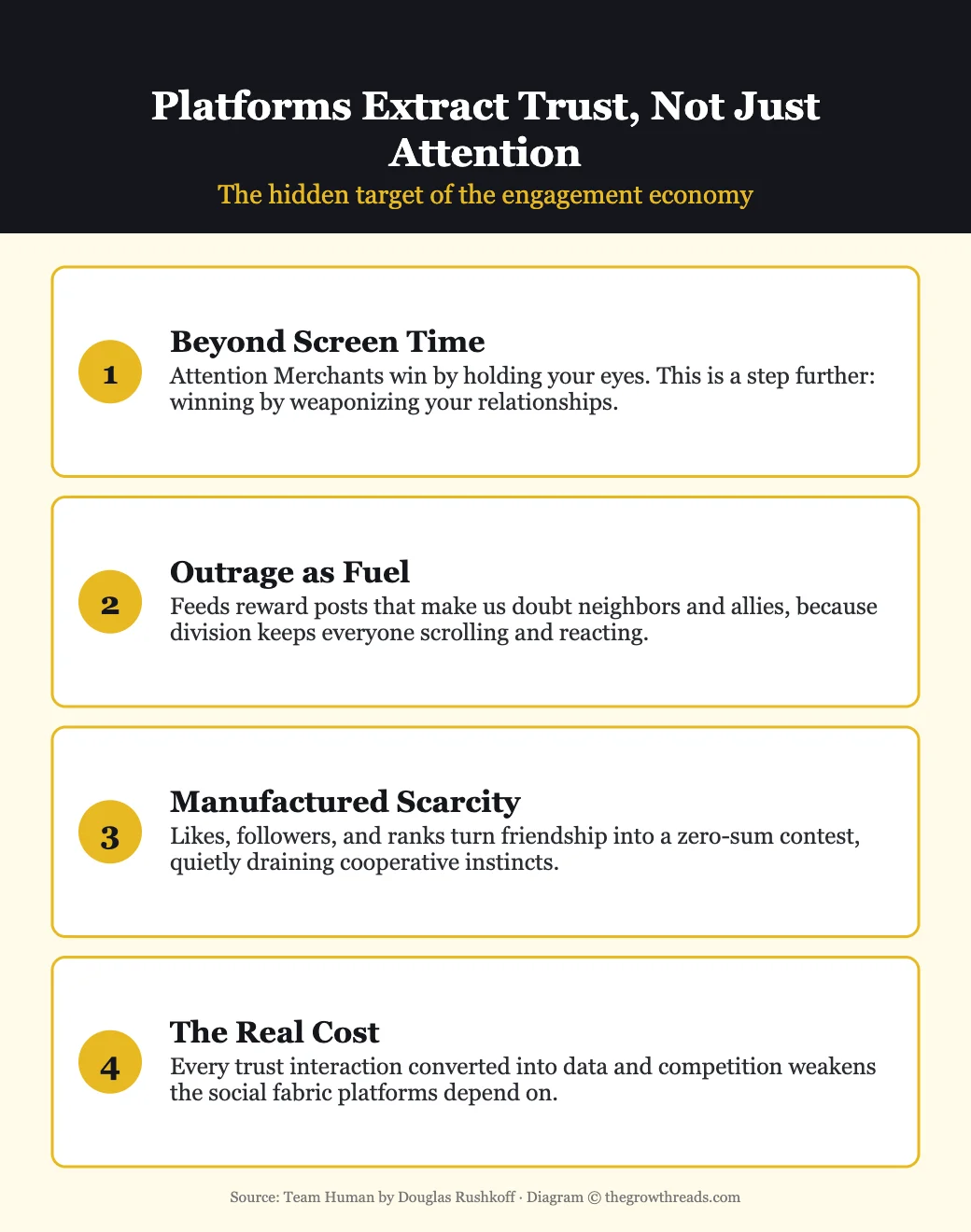 Platforms Extract Trust, Not Just Attention

The hidden target of the engagement economy

1

Beyond Screen Time

Attention Merchants win by holding your eyes. This is a step further: winning by weaponizing your relationships.

2

Outrage as Fuel

Feeds reward posts that make us doubt neighbors and allies, because division keeps everyone scrolling and reacting.

3

Manufactured Scarcity

Likes, followers, and ranks turn friendship into a zero-sum contest, quietly draining cooperative instincts.

4

The Real Cost

Every trust interaction converted into data and competition weakens the social fabric platforms depend on.

Source: Team Human by Douglas Rushkoff · Diagram © thegrowthreads.com